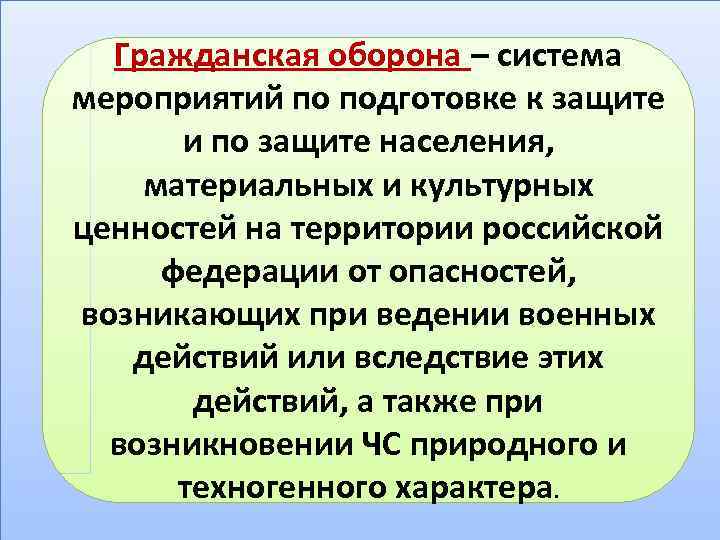 Гражданская оборона – система мероприятий по подготовке к защите и по защите населения, материальных и культурных ценностей на территории российской федерации от опасностей, возникающих при ведении военных действий или вследствие этих действий, а также при возникновении ЧС природного и техногенного характера.